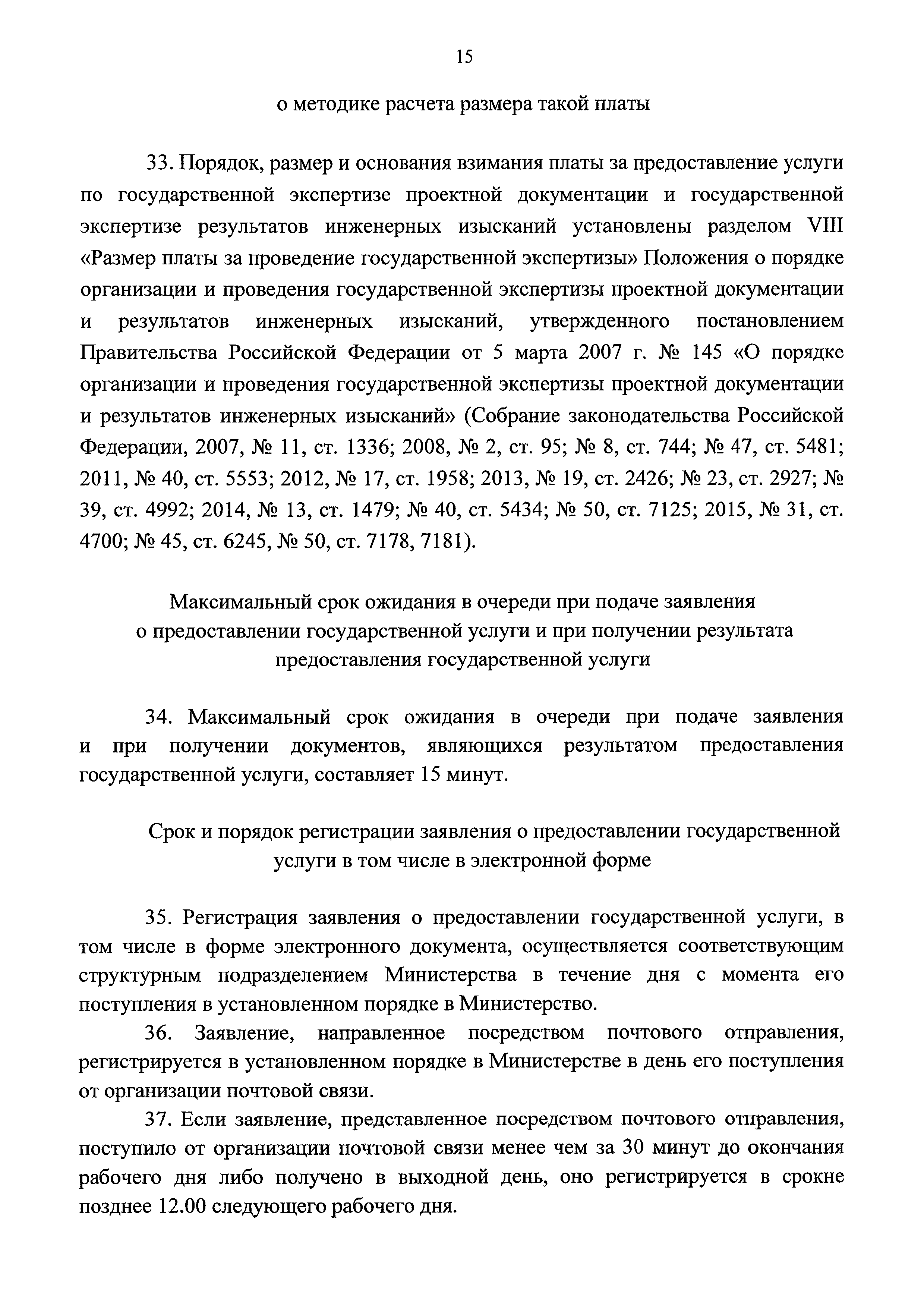 15

о методике расчета размера такой платы

33. Порядок, размер и основания взимания платы за предоставление услуги по государственной экспертизе проектной документации и государственной экспертизе результатов инженерных изысканий установлены разделом VIII «Размер платы за проведение государственной экспертизы» Положения о порядке организации и проведения государственной экспертизы проектной документации и результатов инженерных изысканий, утвержденного постановлением Правительства Российской Федерации от 5 марта 2007 г. № 145 «О порядке организации и проведения государственной экспертизы проектной документации и результатов инженерных изысканий» (Собрание законодательства Российской Федерации, 2007, № 11, ст. 1336; 2008, № 2, ст. 95; № 8, ст. 744; № 47, ст. 5481; 2011, № 40, ст. 5553; 2012, № 17, ст. 1958; 2013, № 19, ст. 2426; № 23, ст. 2927; № 39, ст. 4992; 2014, № 13, ст. 1479; № 40, ст. 5434; № 50, ст. 7125; 2015, № 31, ст. 4700; № 45, ст. 6245, № 50, ст. 7178, 7181).

Максимальный срок ожидания в очереди при подаче заявления о предоставлении государственной услуги и при получении результата предоставления государственной услуги

34. Максимальный срок ожидания в очереди при подаче заявления и при получении документов, являющихся результатом предоставления государственной услуги, составляет 15 минут.

Срок и порядок регистрации заявления о предоставлении государственной услуги в том числе в электронной форме

35. Регистрация заявления о предоставлении государственной услуги, в том числе в форме электронного документа, осуществляется соответствующим структурным подразделением Министерства в течение дня с момента его поступления в установленном порядке в Министерство.

36. Заявление, направленное посредством почтового отправления, регистрируется в установленном порядке в Министерстве в день его поступления от организации почтовой связи.

37. Если заявление, представленное посредством почтового отправления, поступило от организации почтовой связи менее чем за 30 минут до окончания рабочего дня либо получено в выходной день, оно регистрируется в срокне позднее 12.00 следующего рабочего дня.